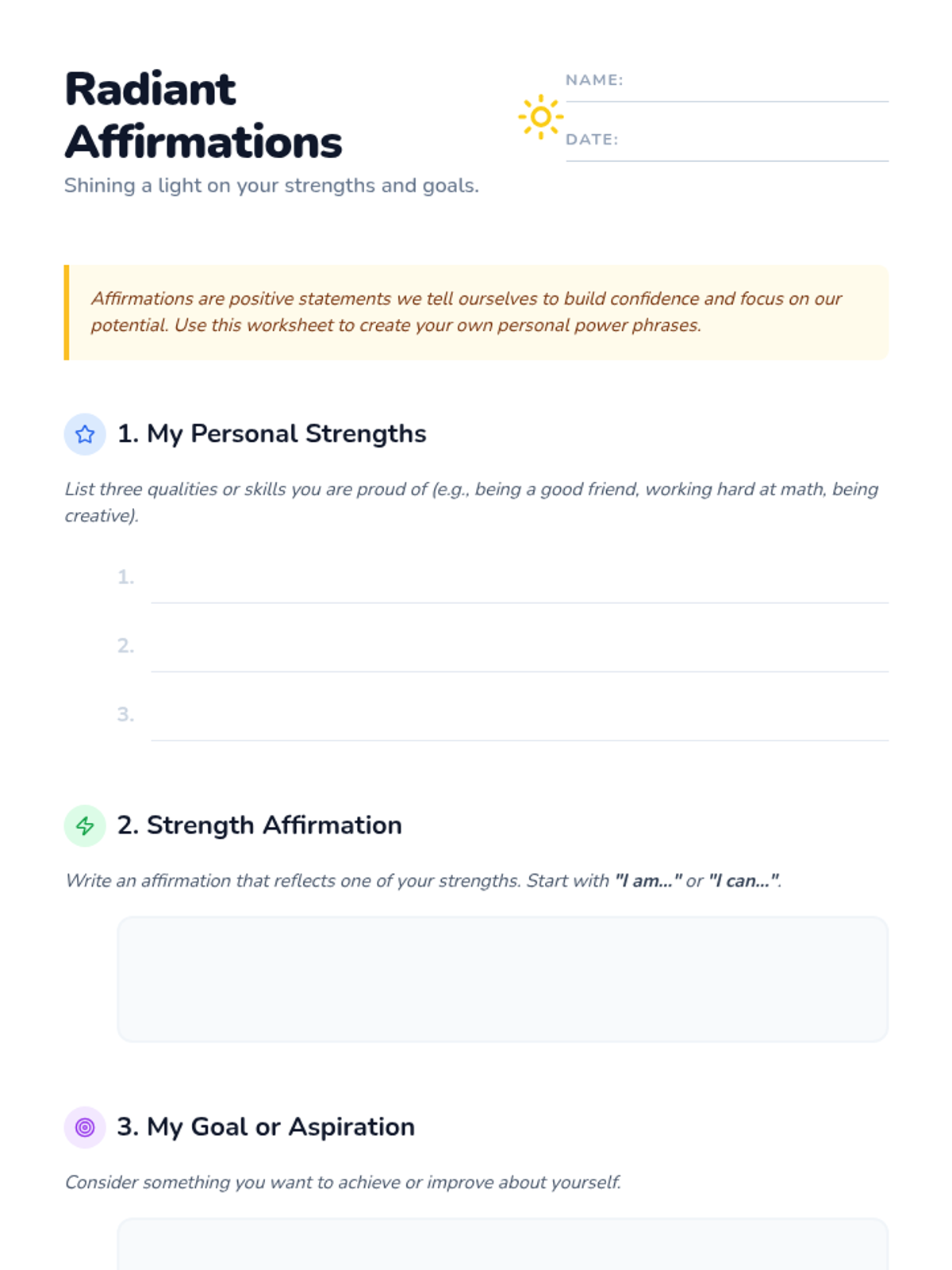 Radiant Affirmations

Shining a light on your strengths and goals.

NAME: ____

DATE: ____

Affirmations are positive statements we tell ourselves to build confidence and focus on our potential. Use this worksheet to create your own personal power phrases.

1. My Personal Strengths

List three qualities or skills you are proud of (e.g., being a good friend, working hard at math, being creative).

1. ____

2. ____

3. ____

2. Strength Affirmation

Write an affirmation that reflects one of your strengths. Start with "I am..." or "I can...".

3. My Goal or Aspiration

Consider something you want to achieve or improve about yourself.